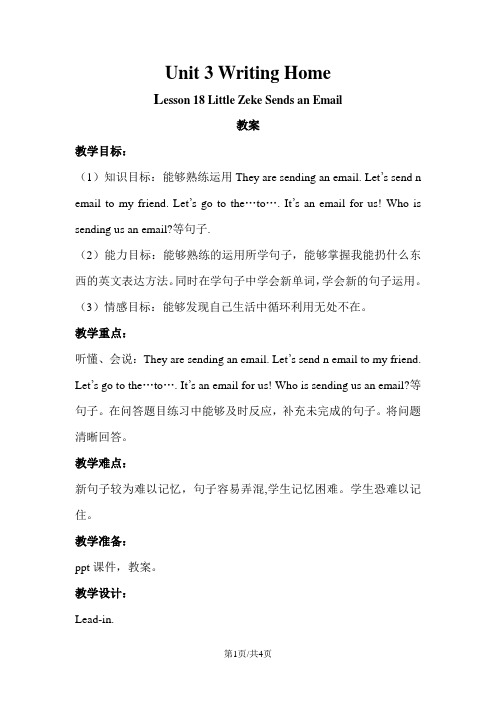 Unit 3 Writing Home

Lesson 18 Little Zeke Sends an Email

教案

教学目标：

（1）知识目标：能够熟练运用 They are sending an email. Let's send n email to my friend. Let's go to the…to…. It's an email for us! Who is sending us an email?等句子.

（2）能力目标：能够熟练的运用所学句子，能够掌握我能扔什么东西的英文表达方法。同时在学句子中学会新单词，学会新的句子运用。

（3）情感目标：能够发现自己生活中循环利用无处不在。

教学重点：

听懂、会说：They are sending an email. Let's send n email to my friend. Let's go to the…to…. It's an email for us! Who is sending us an email?等句子。在问答题目练习中能够及时反应，补充未完成的句子。将问题清晰回答。

教学难点：

新句子较为难以记忆，句子容易弄混,学生记忆困难。学生恐难以记住。

教学准备：

ppt 课件，教案。

教学设计：

Lead-in.

第1页/共4页